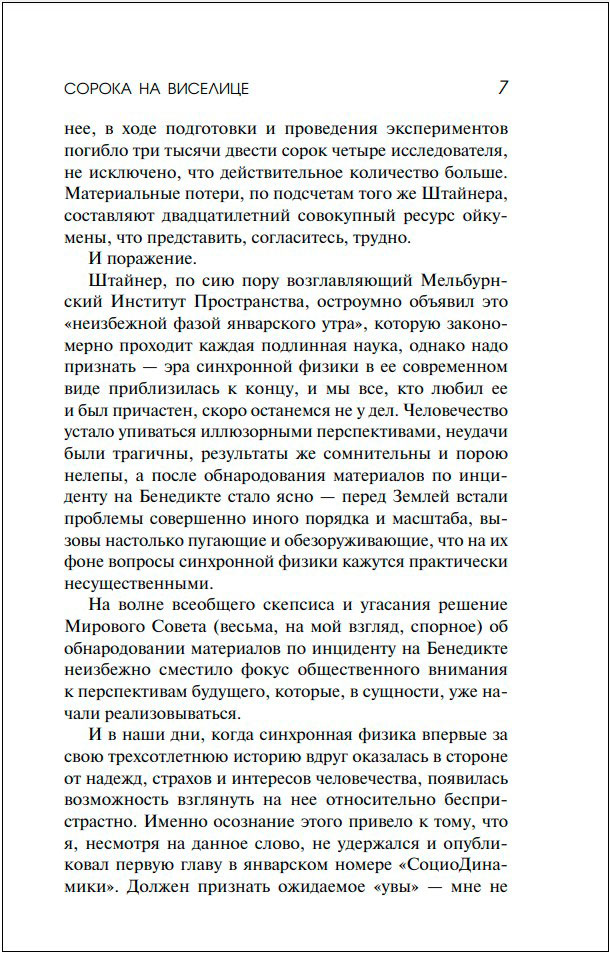 СОРОКА НА ВИСЕЛИЦЕ

7

нее, в ходе подготовки и проведения экспериментов погибло три тысячи двести сорок четыре исследователя, не исключено, что действительное количество больше. Материальные потери, по подсчетам того же Штайнера, составляют двадцатилетний совокупный ресурс ойкумены, что представить, согласитесь, трудно.

И поражение.

Штайнер, по сию пору возглавляющий Мельбурнский Институт Пространства, остроумно объявил это «неизбежной фазой январского утра», которую закономерно проходит каждая подлинная наука, однако надо признать — эра синхронной физики в ее современном виде приблизилась к концу, и мы все, кто любил ее и был причастен, скоро останемся не у дел. Человечество устало упиваться иллюзорными перспективами, неудачи были трагичны, результаты же сомнительны и порою нелепы, а после обнародования материалов по инциденту на Бенедикте стало ясно — перед Землей встали проблемы совершенно иного порядка и масштаба, вызовы настолько пугающие и обезоруживающие, что на их фоне вопросы синхронной физики кажутся практически несущественными.

На волне всеобщего скепсиса и угасания решение Мирового Совета (весьма, на мой взгляд, спорное) об обнародовании материалов по инциденту на Бенедикте неизбежно сместило фокус общественного внимания к перспективам будущего, которые, в сущности, уже начали реализовываться.

И в наши дни, когда синхронная физика впервые за свою трехсотлетнюю историю вдруг оказалась в стороне от надежд, страхов и интересов человечества, появилась возможность взглянуть на нее относительно беспристрастно. Именно осознание этого привело к тому, что я, несмотря на данное слово, не удержался и опубликовал первую главу в январском номере «СоциоДинамики». Должен признать ожидаемое «увы» — мне не